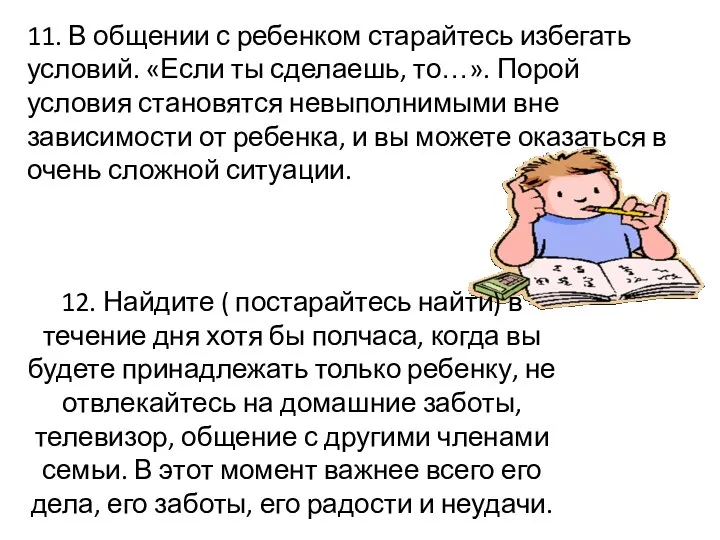 11. В общении с ребенком старайтесь избегать условий. «Если ты сделаешь, то…». Порой условия становятся невыполнимыми вне зависимости от ребенка, и вы можете оказаться в очень сложной ситуации.

12. Найдите ( постарайтесь найти) в течение дня хотя бы полчаса, когда вы будете принадлежать только ребенку, не отвлекайтесь на домашние заботы, телевизор, общение с другими членами семьи. В этот момент важнее всего его дела, его заботы, его радости и неудачи.